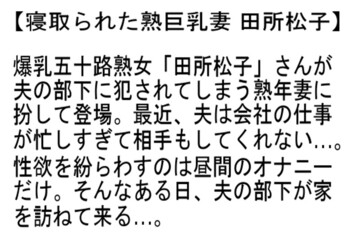 【寝取られた熟巨乳妻 田所松子】

爆乳五十路熟女「田所松子」さんが夫の部下に犯されてしまう熟年妻に扮して登場。最近、夫は会社の仕事が忙しすぎて相手もしてくれない…。性欲を紛らわすのは昼間のオナニーだけ。そんなある日、夫の部下が家を訪ねて来る…。